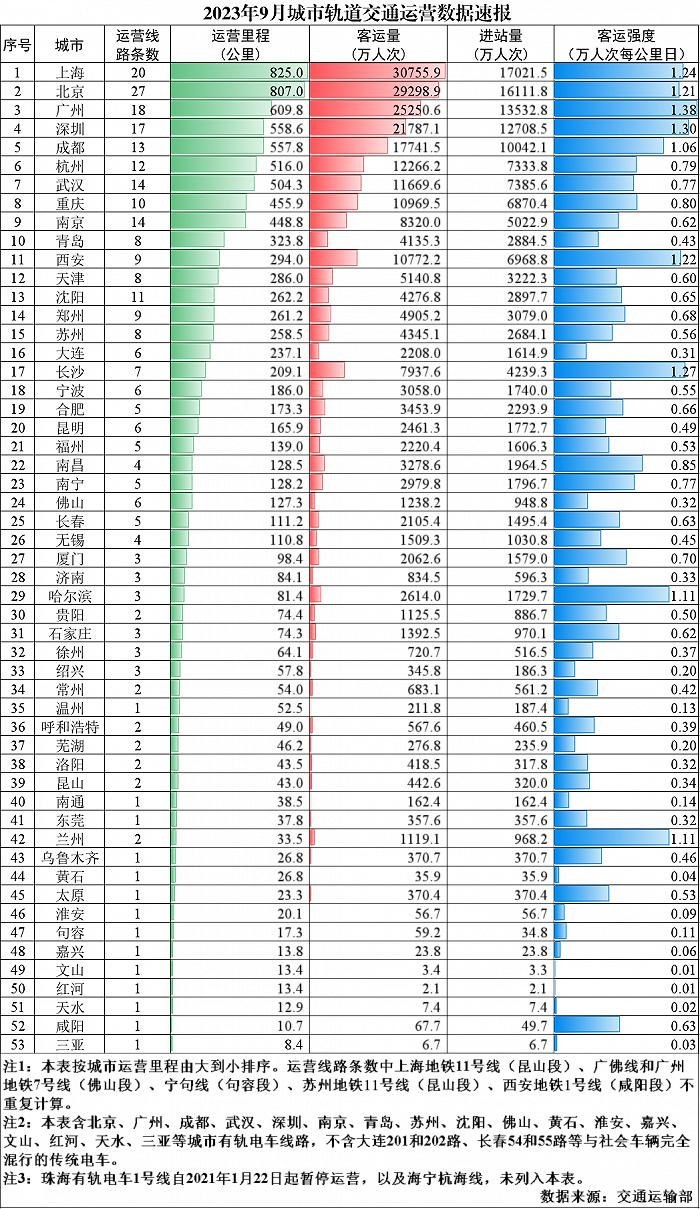 2023年9月城市轨道交通运营数据速报

| 序号 | 城市 | 运营线路条数 | 运营里程（公里） | 客运量（万人次） | 进站量（万人次） | 客运强度（万人次每公里日） |
|---|---|---|---|---|---|---|
| 1 | 上海 | 20 | 825.0 | 30755.9 | 17021.5 | 1.24 |
| 2 | 北京 | 27 | 807.0 | 29298.9 | 16111.8 | 1.21 |
| 3 | 广州 | 18 | 609.8 | 25250.6 | 13532.8 | 1.38 |
| 4 | 深圳 | 17 | 558.6 | 21787.1 | 12708.5 | 1.30 |
| 5 | 成都 | 13 | 557.8 | 17741.5 | 10042.1 | 1.06 |
| 6 | 杭州 | 12 | 516.0 | 12266.2 | 7333.8 | 0.79 |
| 7 | 武汉 | 14 | 504.3 | 11669.6 | 7385.6 | 0.77 |
| 8 | 重庆 | 10 | 455.9 | 10969.5 | 6870.4 | 0.80 |
| 9 | 南京 | 14 | 448.8 | 8320.0 | 5022.9 | 0.62 |
| 10 | 青岛 | 8 | 323.8 | 4135.3 | 2884.5 | 0.43 |
| 11 | 西安 | 9 | 294.0 | 10772.2 | 6968.8 | 1.22 |
| 12 | 天津 | 8 | 286.0 | 5140.8 | 3222.3 | 0.60 |
| 13 | 沈阳 | 11 | 262.2 | 4276.8 | 2897.7 | 0.65 |
| 14 | 郑州 | 9 | 261.2 | 4905.2 | 3079.0 | 0.68 |
| 15 | 苏州 | 8 | 258.5 | 4345.1 | 2684.1 | 0.56 |
| 16 | 大连 | 6 | 237.1 | 2208.0 | 1614.9 | 0.31 |
| 17 | 长沙 | 7 | 209.1 | 7937.6 | 4239.3 | 1.27 |
| 18 | 宁波 | 6 | 186.0 | 3058.0 | 1740.0 | 0.55 |
| 19 | 合肥 | 5 | 173.3 | 3453.9 | 2293.9 | 0.66 |
| 20 | 昆明 | 6 | 165.9 | 2461.3 | 1772.7 | 0.49 |
| 21 | 福州 | 5 | 139.0 | 2220.4 | 1606.3 | 0.53 |
| 22 | 南昌 | 4 | 128.5 | 3278.6 | 1964.5 | 0.85 |
| 23 | 南宁 | 5 | 128.2 | 2979.8 | 1796.7 | 0.77 |
| 24 | 佛山 | 6 | 127.3 | 1238.2 | 948.8 | 0.32 |
| 25 | 长春 | 5 | 111.2 | 2105.4 | 1495.4 | 0.63 |
| 26 | 无锡 | 4 | 110.8 | 1509.3 | 1030.8 | 0.45 |
| 27 | 厦门 | 3 | 98.4 | 2062.6 | 1579.0 | 0.70 |
| 28 | 济南 | 3 | 84.1 | 834.5 | 596.3 | 0.33 |
| 29 | 哈尔滨 | 3 | 81.4 | 2614.0 | 1729.7 | 1.11 |
| 30 | 贵阳 | 2 | 74.4 | 1125.5 | 886.7 | 0.50 |
| 31 | 石家庄 | 3 | 74.3 | 1392.5 | 970.1 | 0.62 |
| 32 | 徐州 | 3 | 64.1 | 720.7 | 516.5 | 0.37 |
| 33 | 绍兴 | 3 | 57.8 | 345.8 | 186.3 | 0.20 |
| 34 | 常州 | 2 | 54.0 | 683.1 | 561.2 | 0.42 |
| 35 | 温州 | 1 | 52.5 | 211.8 | 187.4 | 0.13 |
| 36 | 呼和浩特 | 2 | 49.0 | 567.6 | 460.5 | 0.39 |
| 37 | 芜湖 | 2 | 46.2 | 276.8 | 235.9 | 0.20 |
| 38 | 洛阳 | 2 | 43.5 | 418.5 | 317.8 | 0.32 |
| 39 | 昆山 | 2 | 43.0 | 442.6 | 320.0 | 0.34 |
| 40 | 南通 | 1 | 38.5 | 162.4 | 162.4 | 0.14 |
| 41 | 东莞 | 1 | 37.8 | 357.6 | 357.6 | 0.32 |
| 42 | 兰州 | 2 | 33.5 | 1119.1 | 968.2 | 1.11 |
| 43 | 乌鲁木齐 | 1 | 26.8 | 370.7 | 370.7 | 0.46 |
| 44 | 黄石 | 1 | 26.8 | 35.9 | 35.9 | 0.04 |
| 45 | 太原 | 1 | 23.3 | 370.4 | 370.4 | 0.53 |
| 46 | 淮安 | 1 | 20.1 | 56.7 | 56.7 | 0.09 |
| 47 | 句容 | 1 | 17.3 | 59.2 | 34.8 | 0.11 |
| 48 | 嘉兴 | 1 | 13.8 | 23.8 | 23.8 | 0.06 |
| 49 | 文山 | 1 | 13.4 | 3.4 | 3.3 | 0.01 |
| 50 | 红河 | 1 | 13.4 | 2.1 | 2.1 | 0.01 |
| 51 | 天水 | 1 | 12.9 | 7.4 | 7.4 | 0.02 |
| 52 | 咸阳 | 1 | 10.7 | 67.7 | 49.7 | 0.63 |
| 53 | 三亚 | 1 | 8.4 | 6.7 | 6.7 | 0.03 |

注1：本表按城市运营里程由大到小排序。运营线路条数中上海地铁11号线（昆山段）、广佛线和广州地铁7号线（佛山段）、宁句线（句容段）、苏州地铁11号线（昆山段）、西安地铁1号线（咸阳段）不重复计算。
注2：本表含北京、广州、成都、武汉、深圳、南京、青岛、苏州、沈阳、佛山、黄石、淮安、嘉兴、文山、红河、天水、三亚等城市有轨电车线路，不含大连201和202路、长春54和55路等与社会车辆完全混行的传统电车。
注3：珠海有轨电车1号线自2021年1月22日起暂停运营，以及海宁杭海线，未列入本表。
数据来源：交通运输部